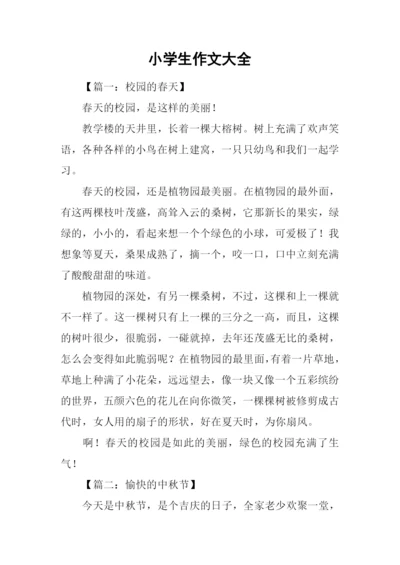 小学生作文大全

【篇一：校园的春天】

春天的校园，是这样的美丽！

教学楼的天井里，长着一棵大榕树。树上充满了欢声笑语，各种各样的小鸟在树上建窝，一只只幼鸟和我们一起学习。

春天的校园，还是植物园最美丽。在植物园的最外面，有这两棵枝叶茂盛，高耸入云的桑树，它那新长的果实，绿绿的，小小的，看起来想一个个绿色的小球，可爱极了！我想象等夏天，桑果成熟了，摘一个，咬一口，口中立刻充满了酸酸甜甜的味道。

植物园的深处，有另一棵桑树，不过，这棵和上一棵就不一样了。这一棵树只有上一棵的三分之一高，而且，这棵的树叶很少，很脆弱，一碰就掉，去年还茂盛无比的桑树，怎么会变得如此脆弱呢？在植物园的最里面，有着一片草地，草地上种满了小花朵，远远望去，像一块又像一个五彩缤纷的世界，五颜六色的花儿在向你微笑，一棵棵树被修剪成古代时，女人用的扇子的形状，好在夏天时，为你扇风。

啊！春天的校园是如此的美丽，绿色的校园充满了生气！

【篇二：愉快的中秋节】

今天是中秋节，是个吉庆的日子，全家老少欢聚一堂，